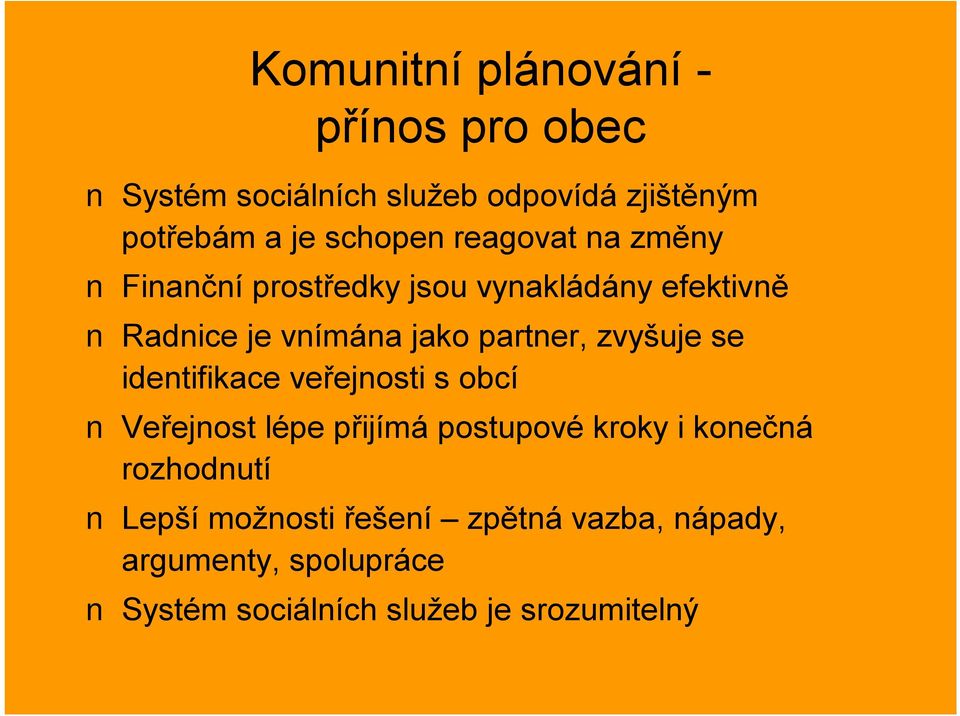 Komunitní plánování - přínos pro obec

n Systém sociálních služeb odpovídá zjištěným potřebám a je schopen reagovat na změny

n Finanční prostředky jsou vynakládány efektivně

n Radnice je vnímána jako partner, zvyšuje se identifikace veřejnosti s obcí

n Veřejnost lépe přijímá postupové kroky i konečná rozhodnutí

n Lepší možnosti řešení – zpětná vazba, nápady, argumenty, spolupráce

n Systém sociálních služeb je srozumitelný